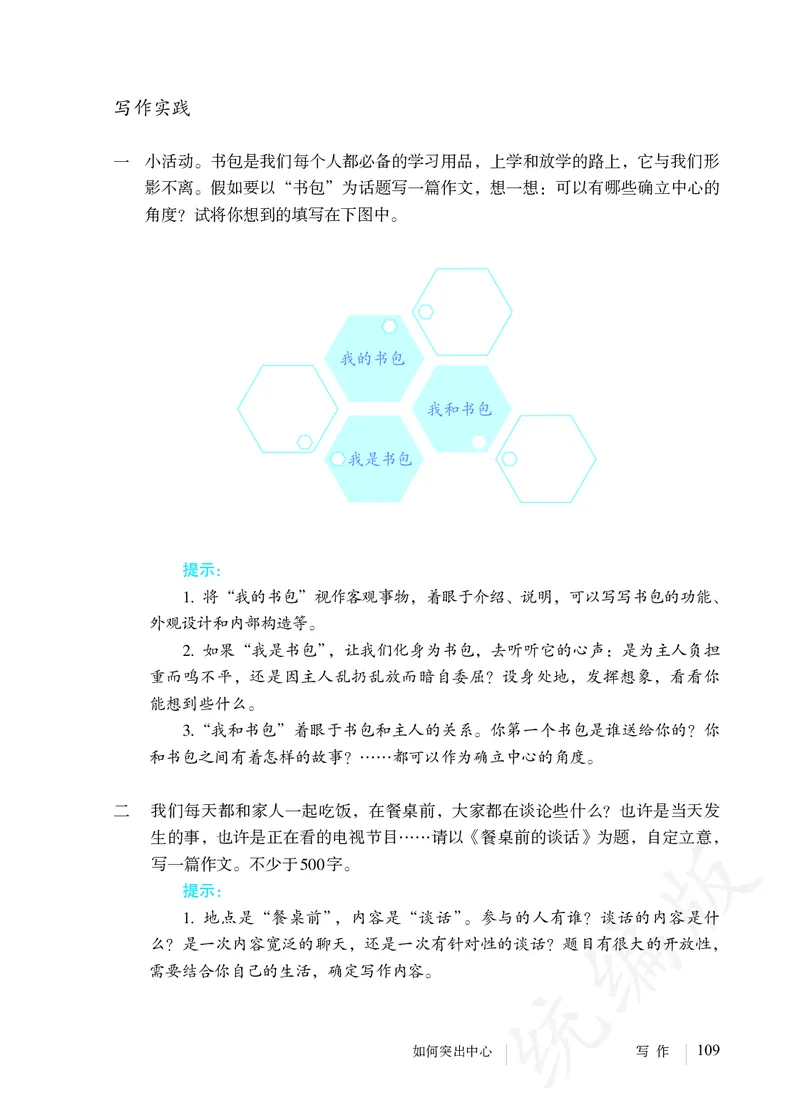 写作实践

一　小活动。书包是我们每个人都必备的学习用品，上学和放学的路上，它与我们形影不离。假如要以“书包”为话题写一篇作文，想一想：可以有哪些确立中心的角度？试将你想到的填写在下图中。

我的书包

我和书包

我是书包

提示：

1. 将“我的书包”视作客观事物，着眼于介绍、说明，可以写写书包的功能、外观设计和内部构造等。

2. 如果“我是书包”，让我们化身为书包，去听听它的心声：是为主人负担重而鸣不平，还是因主人乱扔乱放而暗自委屈？设身处地，发挥想象，看看你能想到些什么。

3. “我和书包”着眼于书包和主人的关系。你第一个书包是谁送给你的？你和书包之间有着怎样的故事？……都可以作为确立中心的角度。

二　我们每天都和家人一起吃饭，在餐桌前，大家都在谈论些什么？也许是当天发生的事，也许是正在看的电视节目……请以《餐桌前的谈话》为题，自定立意，写一篇作文。不少于500字。

提示：

1. 地点是“餐桌前”，内容是“谈话”。参与的人有谁？谈话的内容是什么？是一次内容宽泛的聊天，还是一次有针对性的谈话？题目有很大的开放性，需要结合你自己的生活，确定写作内容。

统编版

如何突出中心　写 作　109